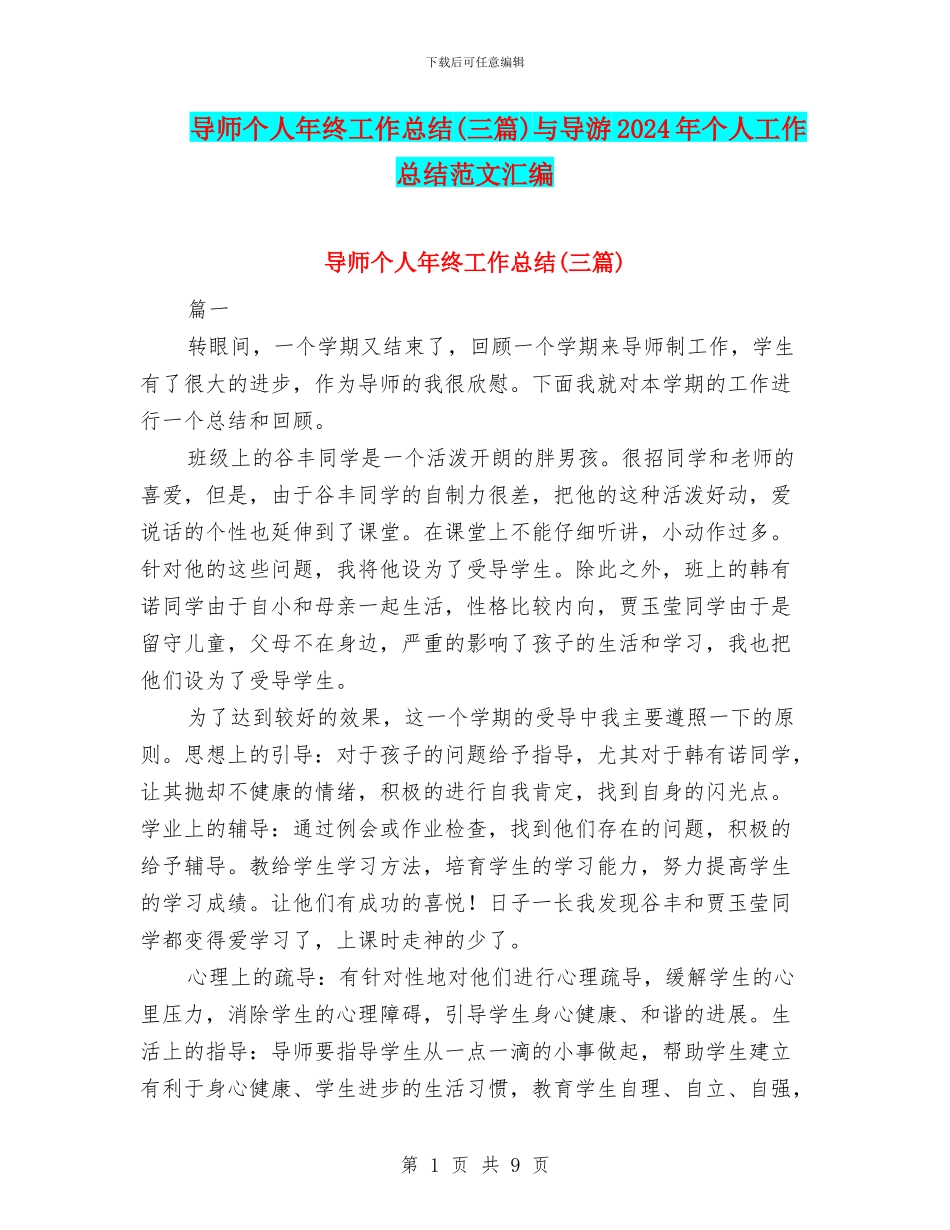 下载后可任意编辑

导师个人年终工作总结(三篇)与导游2024年个人工作总结范文汇编

导师个人年终工作总结(三篇)

篇一

转眼间，一个学期又结束了，回顾一个学期来导师制工作，学生有了很大的进步，作为导师的我很欣慰。下面我就对本学期的工作进行一个总结和回顾。

班级上的谷丰同学是一个活泼开朗的胖男孩。很招同学和老师的喜爱，但是，由于谷丰同学的自制力很差，把他的这种活泼好动，爱说话的个性也延伸到了课堂。在课堂上不能仔细听讲，小动作过多。针对他的这些问题，我将他设为了受导学生。除此之外，班上的韩有诺同学由于自小和母亲一起生活，性格比较内向，贾玉莹同学由于是留守儿童，父母不在身边，严重的影响了孩子的生活和学习，我也把他们设为了受导学生。

为了达到较好的效果，这一个学期的受导中我主要遵照一下的原则。思想上的引导：对于孩子的问题给予指导，尤其对于韩有诺同学，让其抛却不健康的情绪，积极的进行自我肯定，找到自身的闪光点。学业上的辅导：通过例会或作业检查，找到他们存在的问题，积极的给予辅导。教给学生学习方法，培育学生的学习能力，努力提高学生的学习成绩。让他们有成功的喜悦！日子一长我发现谷丰和贾玉莹同学都变得爱学习了，上课时走神的少了。

心理上的疏导：有针对性地对他们进行心理疏导，缓解学生的心里压力，消除学生的心理障碍，引导学生身心健康、和谐的进展。生活上的指导：导师要指导学生从一点一滴的小事做起，帮助学生建立有利于身心健康、学生进步的生活习惯，教育学生自理、自立、自强，

第 1 页 共 9 页